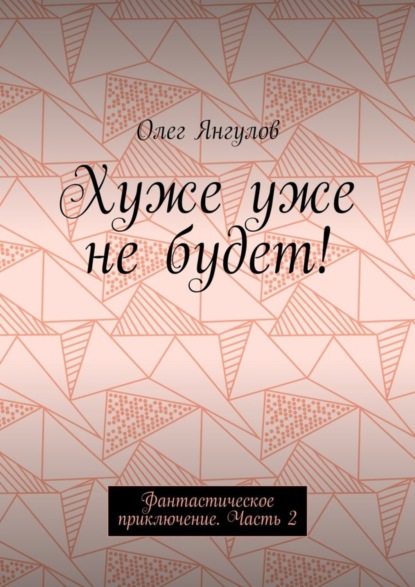 Олег Янгулов

Хуже уже не будет!

Фантастическое приключение. Часть 2